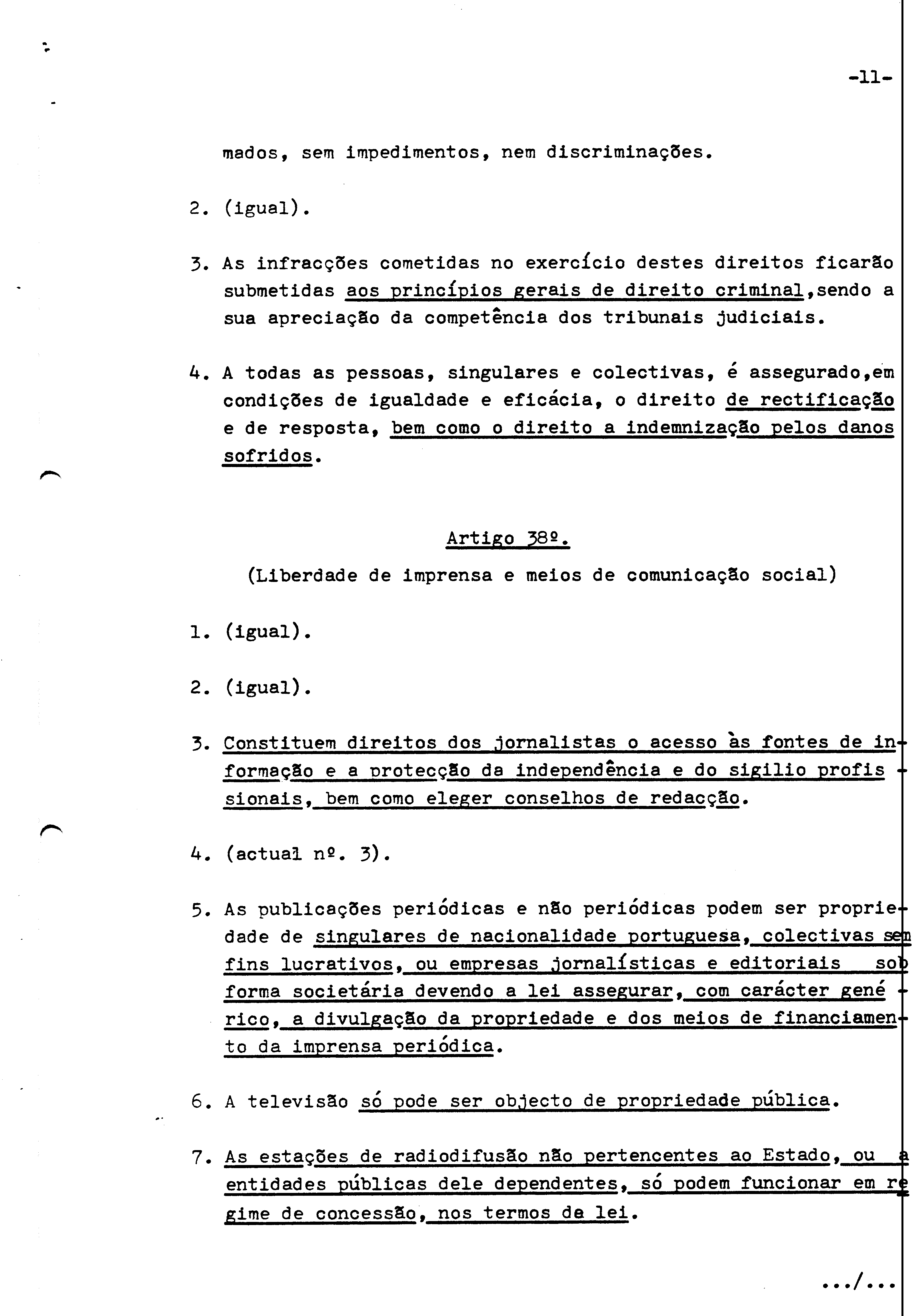 -11-

mados, sem impedimentos, nem discriminações.

2. (igual).

3. As infracções cometidas no exercício destes direitos ficarão submetidas aos princípios gerais de direito criminal,sendo a sua apreciação da competência dos tribunais judiciais.

4. A todas as pessoas, singulares e colectivas, é assegurado,em condições de igualdade e eficácia, o direito de rectificação e de resposta, bem como o direito a indemnização pelos danos sofridos.

Artigo 38º.

(Liberdade de imprensa e meios de comunicação social)

1. (igual).

2. (igual).

3. Constituem direitos dos jornalistas o acesso às fontes de informação e a protecção da independência e do sigilio profissionais, bem como eleger conselhos de redacção.

4. (actual nº. 3).

5. As publicações periódicas e não periódicas podem ser propriedade de singulares de nacionalidade portuguesa, colectivas sem fins lucrativos, ou empresas jornalísticas e editoriais sob forma societária devendo a lei assegurar, com carácter genérico, a divulgação da propriedade e dos meios de financiamento da imprensa periódica.

6. A televisão só pode ser objecto de propriedade pública.

7. As estações de radiodifusão não pertencentes ao Estado, ou a entidades públicas dele dependentes, só podem funcionar em regime de concessão, nos termos da lei.

.../...